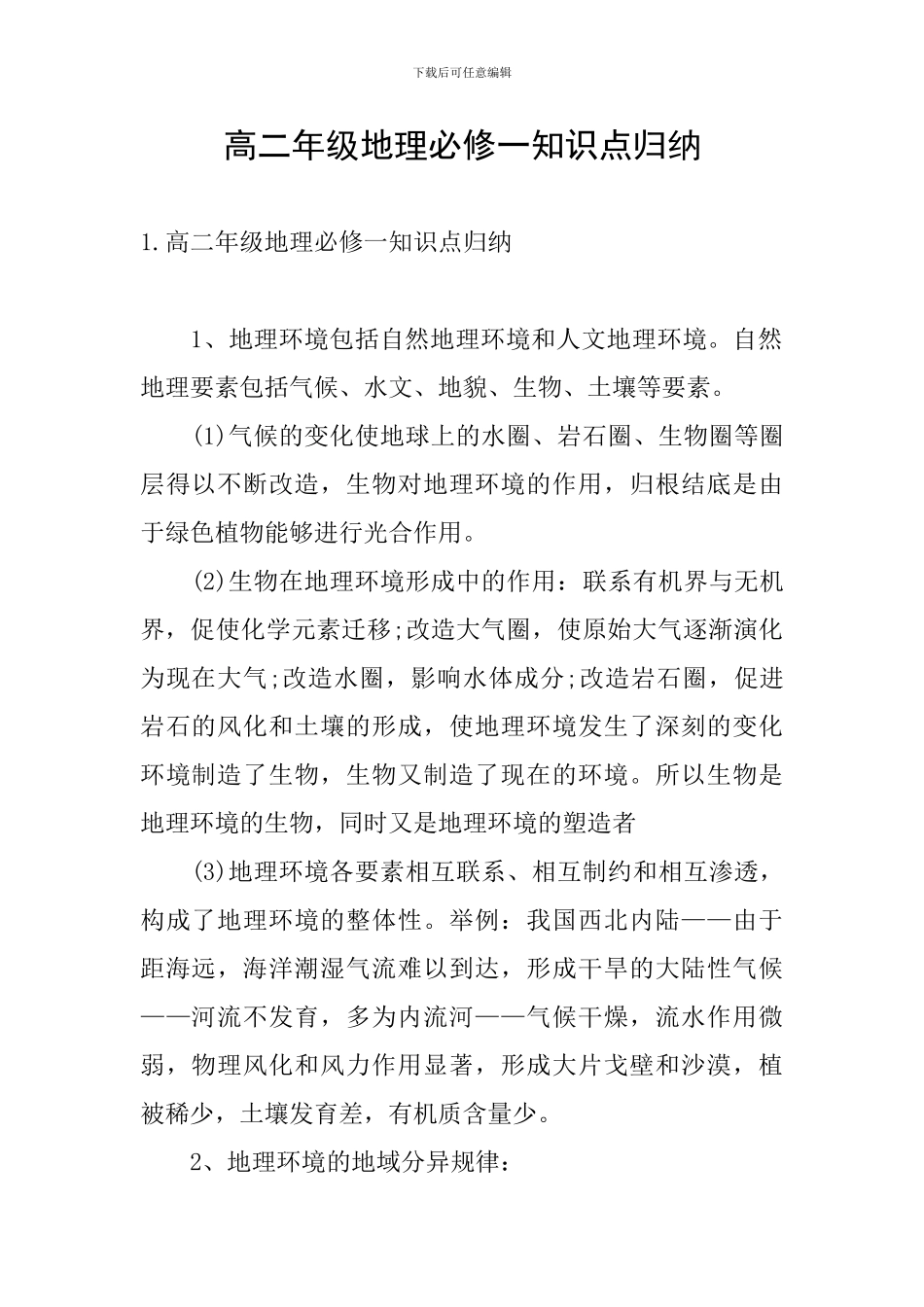 下载后可任意编辑

高二年级地理必修一知识点归纳

1.高二年级地理必修一知识点归纳

1、地理环境包括自然地理环境和人文地理环境。自然地理要素包括气候、水文、地貌、生物、土壤等要素。

(1)气候的变化使地球上的水圈、岩石圈、生物圈等圈层得以不断改造，生物对地理环境的作用，归根结底是由于绿色植物能够进行光合作用。

(2)生物在地理环境形成中的作用：联系有机界与无机界，促使化学元素迁移;改造大气圈，使原始大气逐渐演化为现在大气;改造水圈，影响水体成分;改造岩石圈，促进岩石的风化和土壤的形成，使地理环境发生了深刻的变化环境制造了生物，生物又制造了现在的环境。所以生物是地理环境的生物，同时又是地理环境的塑造者

(3)地理环境各要素相互联系、相互制约和相互渗透，构成了地理环境的整体性。举例：我国西北内陆——由于距海远，海洋潮湿气流难以到达，形成干旱的大陆性气候——河流不发育，多为内流河——气候干燥，流水作用微弱，物理风化和风力作用显著，形成大片戈壁和沙漠，植被稀少，土壤发育差，有机质含量少。

2、地理环境的地域分异规律：